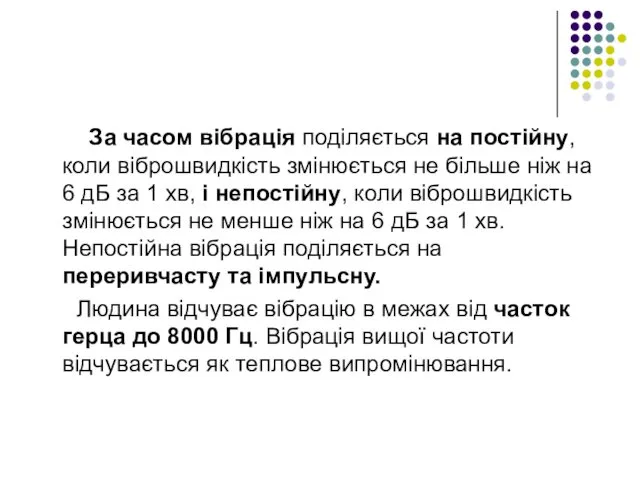 За часом вібрація поділяється на постійну, коли віброшвидкість змінюється не більше ніж на 6 дБ за 1 хв, і непостійну, коли віброшвидкість змінюється не менше ніж на 6 дБ за 1 хв. Непостійна вібрація поділяється на переривчасту та імпульсну.

Людина відчуває вібрацію в межах від часток герца до 8000 Гц. Вібрація вищої частоти відчувається як теплове випромінювання.